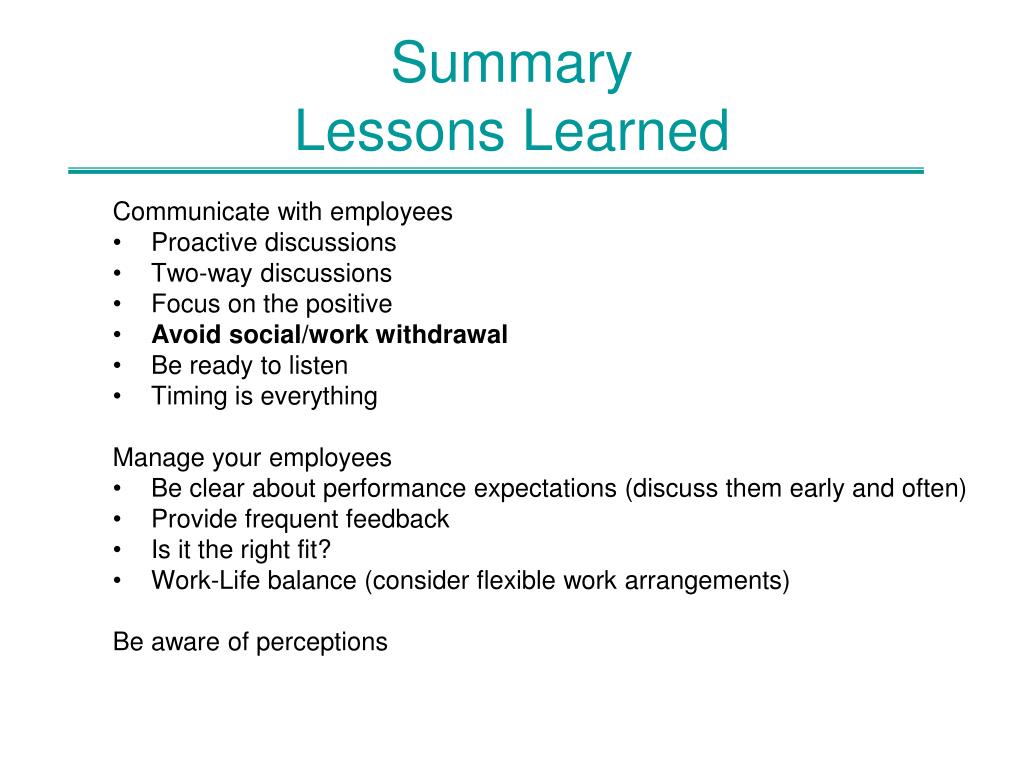 Summary
Lessons Learned

Communicate with employees
• Proactive discussions
• Two-way discussions
• Focus on the positive
• Avoid social/work withdrawal
• Be ready to listen
• Timing is everything

Manage your employees
• Be clear about performance expectations (discuss them early and often)
• Provide frequent feedback
• Is it the right fit?
• Work-Life balance (consider flexible work arrangements)

Be aware of perceptions